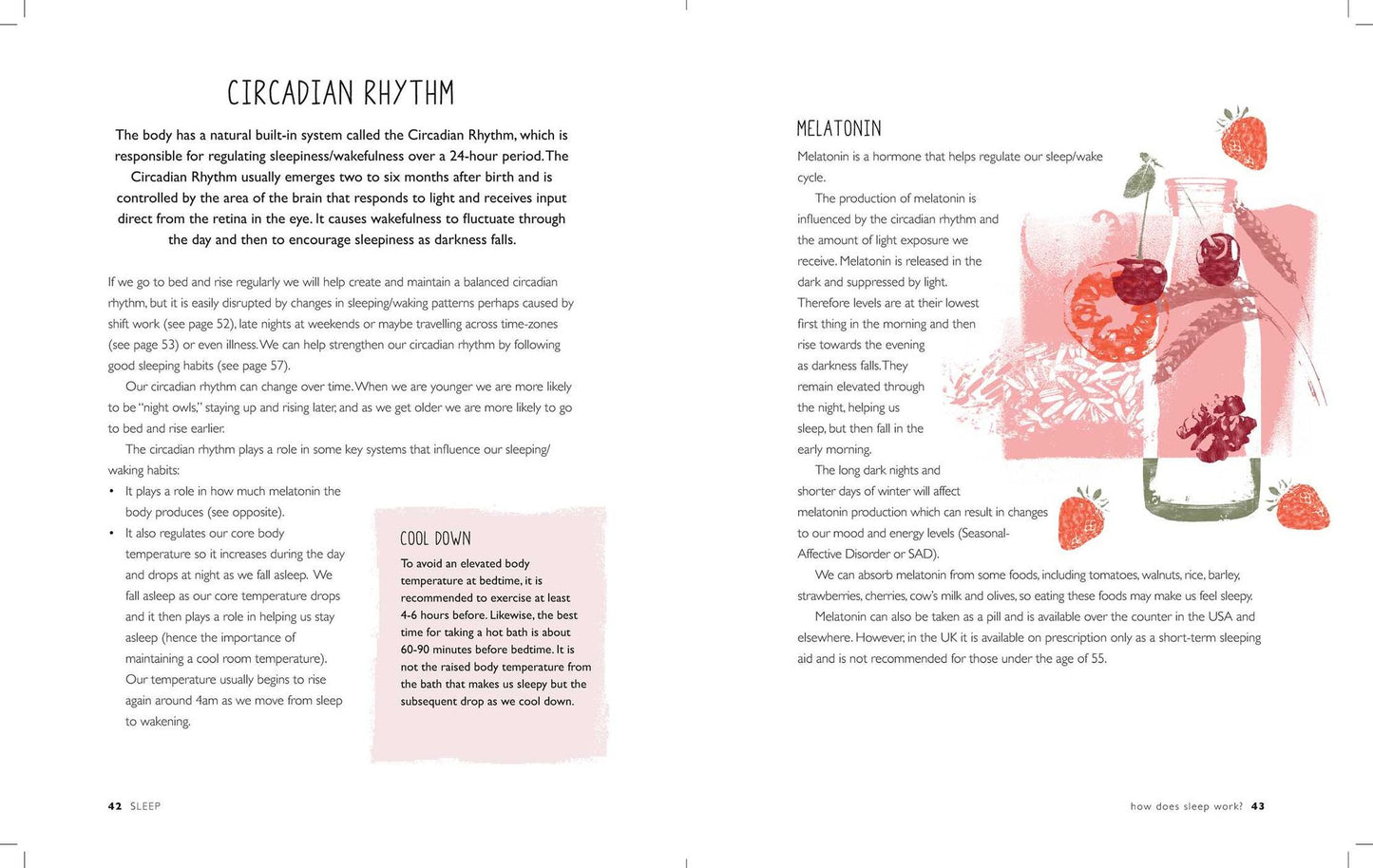 CIRCADIAN RHYTHM

The body has a natural built-in system called the Circadian Rhythm, which is responsible for regulating sleepiness/wakefulness over a 24-hour period. The Circadian Rhythm usually emerges two to six months after birth and is controlled by the area of the brain that responds to light and receives input direct from the retina in the eye. It causes wakefulness to fluctuate through the day and then to encourage sleepiness as darkness falls.

If we go to bed and rise regularly we will help create and maintain a balanced circadian rhythm, but it is easily disrupted by changes in sleeping/waking patterns perhaps caused by shift work (see page 52), late nights at weekends or maybe travelling across time-zones (see page 53) or even illness. We can help strengthen our circadian rhythm by following good sleeping habits (see page 57).

Our circadian rhythm can change over time. When we are younger we are more likely to be "night owls," staying up and rising later, and as we get older we are more likely to go to bed and rise earlier.

The circadian rhythm plays a role in some key systems that influence our sleeping/waking habits:

• It plays a role in how much melatonin the body produces (see opposite).
• It also regulates our core body temperature so it increases during the day and drops at night as we fall asleep. We fall asleep as our core temperature drops and it then plays a role in helping us stay asleep (hence the importance of maintaining a cool room temperature). Our temperature usually begins to rise again around 4am as we move from sleep to wakening.

COOL DOWN

To avoid an elevated body temperature at bedtime, it is recommended to exercise at least 4-6 hours before. Likewise, the best time for taking a hot bath is about 60-90 minutes before bedtime. It is not the raised body temperature from the bath that makes us sleepy but the subsequent drop as we cool down.

42 SLEEP

MELATONIN

Melatonin is a hormone that helps regulate our sleep/wake cycle.

The production of melatonin is influenced by the circadian rhythm and the amount of light exposure we receive. Melatonin is released in the dark and suppressed by light. Therefore levels are at their lowest first thing in the morning and then rise towards the evening as darkness falls. They remain elevated through the night, helping us sleep, but then fall in the early morning.

The long dark nights and shorter days of winter will affect melatonin production which can result in changes to our mood and energy levels (Seasonal-Affective Disorder or SAD).

We can absorb melatonin from some foods, including tomatoes, walnuts, rice, barley, strawberries, cherries, cow's milk and olives, so eating these foods may make us feel sleepy.

Melatonin can also be taken as a pill and is available over the counter in the USA and elsewhere. However, in the UK it is available on prescription only as a short-term sleeping aid and is not recommended for those under the age of 55.

how does sleep work? 43